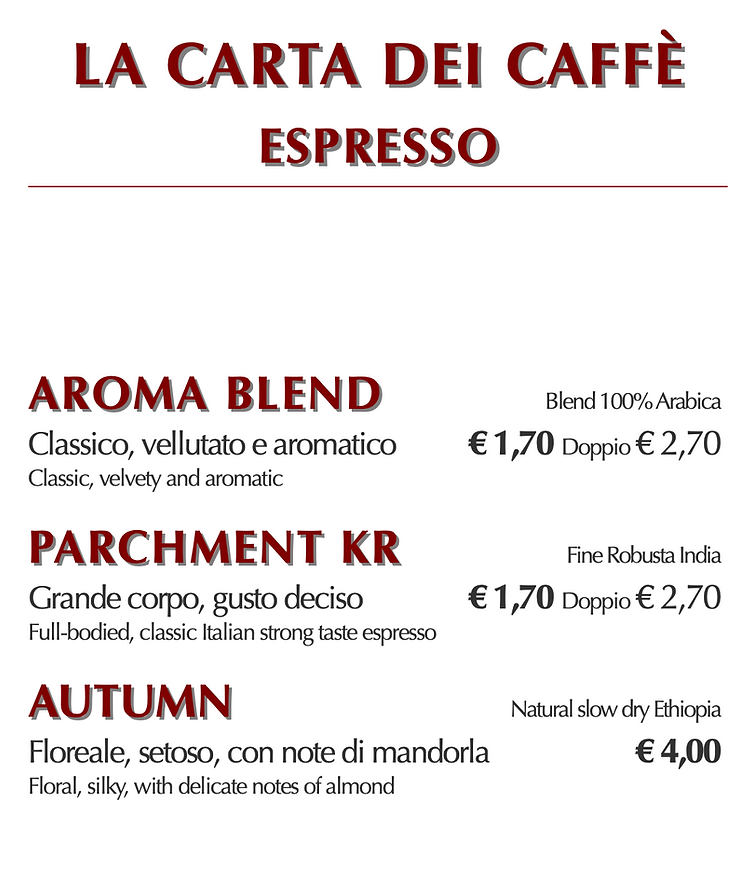 LA CARTA DEI CAFFÈ
ESPRESSO

AROMA BLEND
Blend 100% Arabica
Classico, vellutato e aromatico
€ 1,70 Doppio € 2,70
Classic, velvety and aromatic

PARCHMENT KR
Fine Robusta India
Grande corpo, gusto deciso
€ 1,70 Doppio € 2,70
Full-bodied, classic Italian strong taste espresso

AUTUMN
Natural slow dry Ethiopia
Floreale, setoso, con note di mandorla
€ 4,00
Floral, silky, with delicate notes of almond